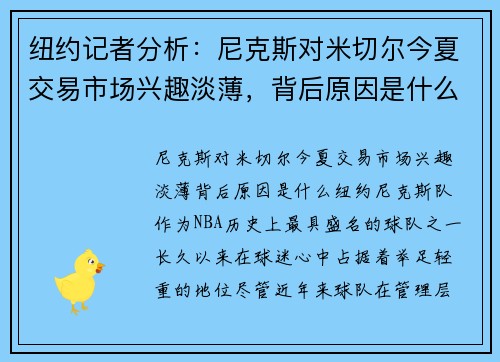 纽约记者分析：尼克斯对米切尔今夏交易市场兴趣淡薄，背后原因是什么

尼克斯对米切尔今夏交易市场兴趣淡薄背后原因是什么纽约尼克斯队作为NBA历史上最具盛名的球队之一长久以来在球迷心中占据着举足轻重的地位尽管近年来球队在管理层